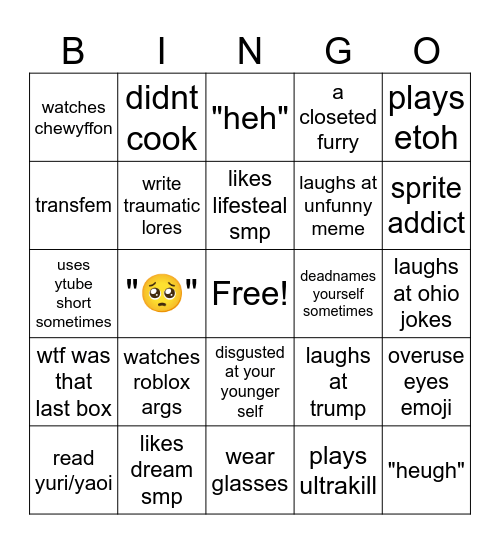 | B | I | N | G | O |
|---|---|---|---|---|
| watches chewyffon | didnt cook | "heh" | a closeted furry | plays etoh |
| transfem | write traumatic lores | likes lifesteal smp | laughs at unfunny meme | sprite addict |
| uses ytube short sometimes | "🥺" | Free! | deadnames yourself sometimes | laughs at ohio jokes |
| wtf was that last box | watches roblox args | disgusted at your younger self | laughs at trump | overuse eyes emoji |
| read yuri/yaoi | likes dream smp | wear glasses | plays ultrakill | "heugh" |